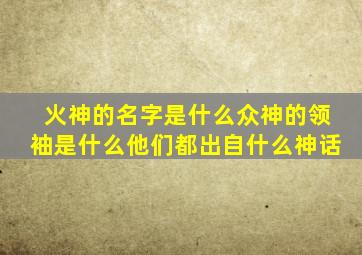 火神的名字是什么众神的领袖是什么他们都出自什么神话